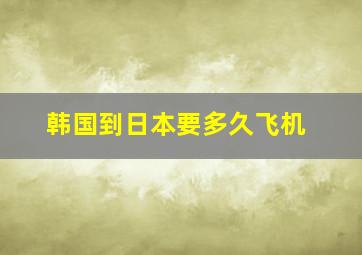 韩国到日本要多久飞机